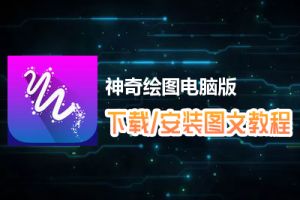 神奇绘图电脑版

下载/安装图文教程